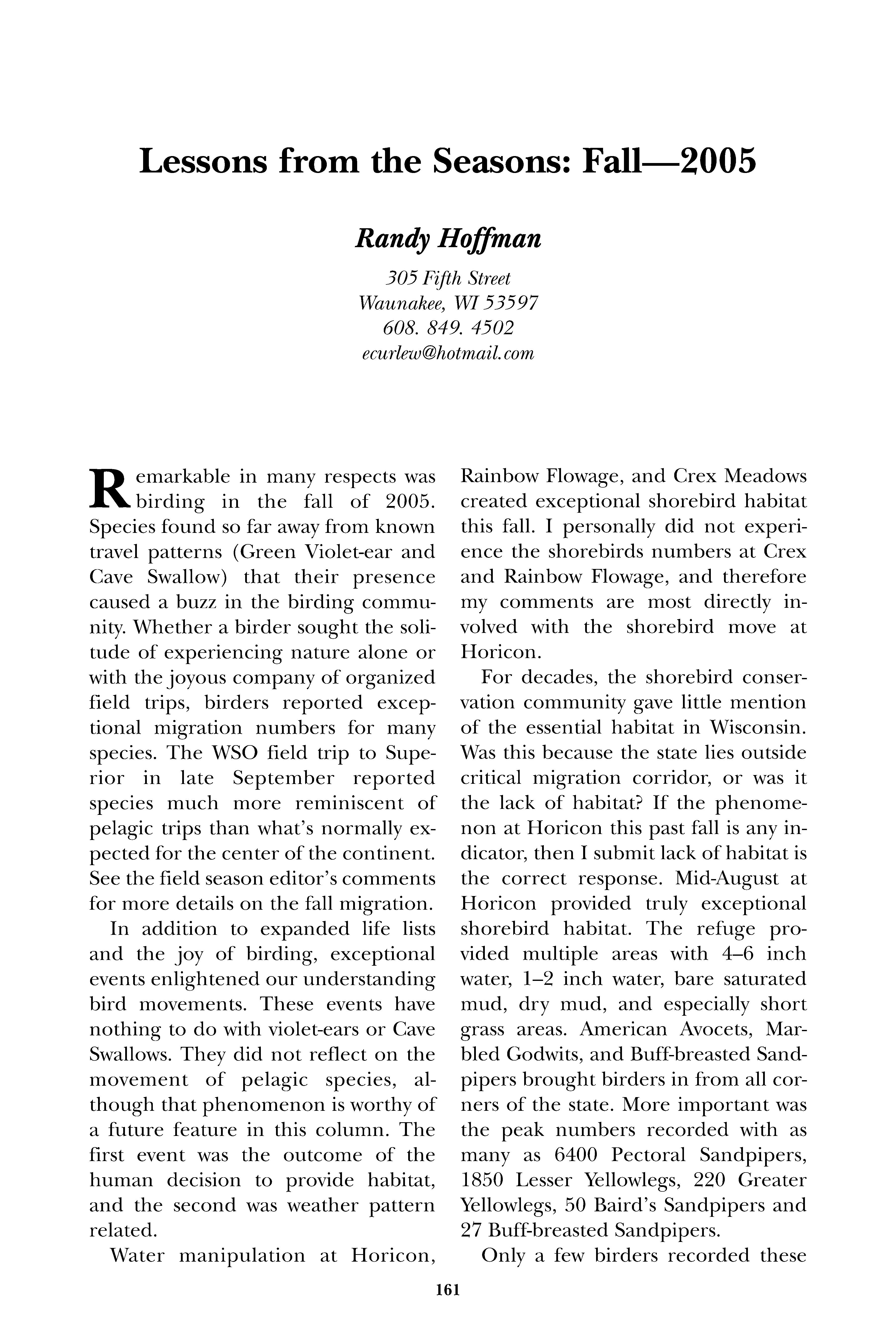 Lessons from the Seasons: Fall—2005

Randy Hoffman

305 Fifth Street
Waunakee, WI 53597
608. 849. 4502
ecurlew@hotmail.com

Remarkable in many respects was birding in the fall of 2005. Species found so far away from known travel patterns (Green Violet-ear and Cave Swallow) that their presence caused a buzz in the birding community. Whether a birder sought the solitude of experiencing nature alone or with the joyous company of organized field trips, birders reported exceptional migration numbers for many species. The WSO field trip to Superior in late September reported species much more reminiscent of pelagic trips than what's normally expected for the center of the continent. See the field season editor's comments for more details on the fall migration.

In addition to expanded life lists and the joy of birding, exceptional events enlightened our understanding bird movements. These events have nothing to do with violet-ears or Cave Swallows. They did not reflect on the movement of pelagic species, although that phenomenon is worthy of a future feature in this column. The first event was the outcome of the human decision to provide habitat, and the second was weather pattern related.

Water manipulation at Horicon, Rainbow Flowage, and Crex Meadows created exceptional shorebird habitat this fall. I personally did not experience the shorebirds numbers at Crex and Rainbow Flowage, and therefore my comments are most directly involved with the shorebird move at Horicon.

For decades, the shorebird conservation community gave little mention of the essential habitat in Wisconsin. Was this because the state lies outside critical migration corridor, or was it the lack of habitat? If the phenomenon at Horicon this past fall is any indicator, then I submit lack of habitat is the correct response. Mid-August at Horicon provided truly exceptional shorebird habitat. The refuge provided multiple areas with 4–6 inch water, 1–2 inch water, bare saturated mud, dry mud, and especially short grass areas. American Avocets, Marbled Godwits, and Buff-breasted Sandpipers brought birders in from all corners of the state. More important was the peak numbers recorded with as many as 6400 Pectoral Sandpipers, 1850 Lesser Yellowlegs, 220 Greater Yellowlegs, 50 Baird's Sandpipers and 27 Buff-breasted Sandpipers.

Only a few birders recorded these

161